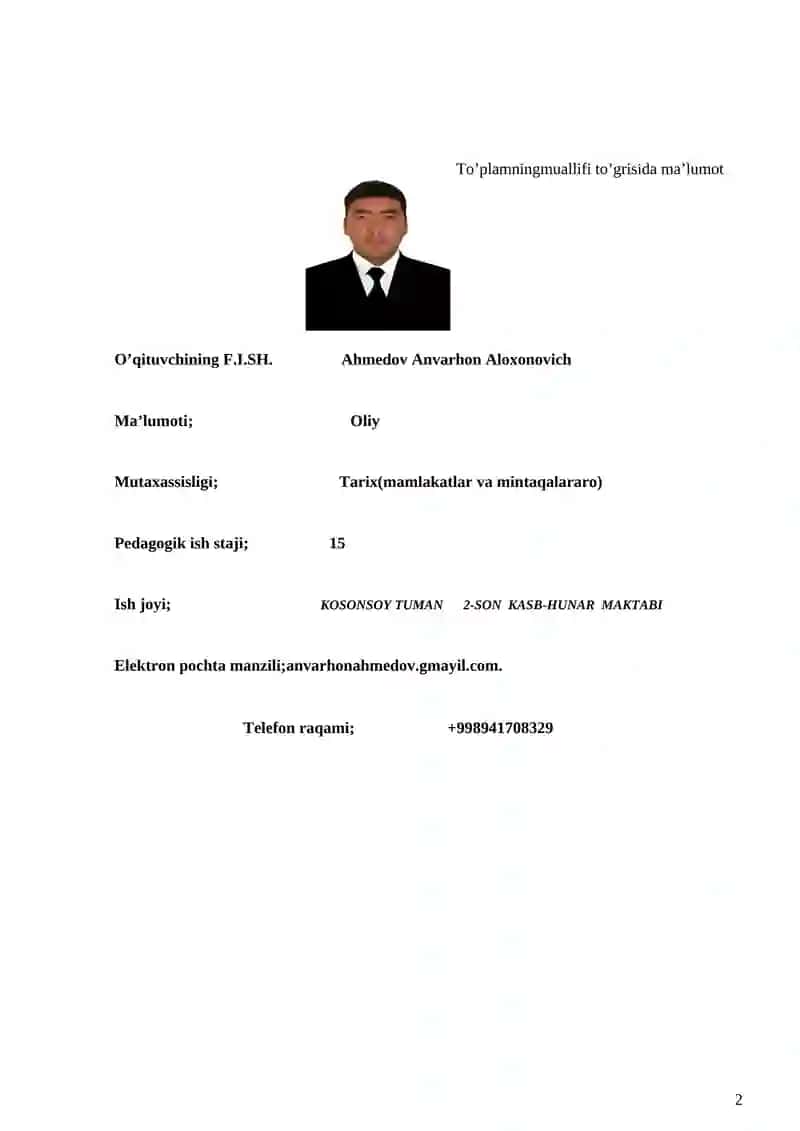 To’plamningmuallifi to’grisida ma’lumot

O’qituvchining F.I.SH. Ahmedov Anvarhon Aloxonovich

Ma’lumoti; Oliy

Mutaxassisligi; Tarix(mamlakatlar va mintaqalararo)

Pedagogik ish staji; 15

Ish joyi; KOSONSOY TUMAN 2-SON KASB-HUNAR MAKTABI

Elektron pochta manzili;anvarhonahmedov.gmayil.com.

Telefon raqami; +998941708329

2